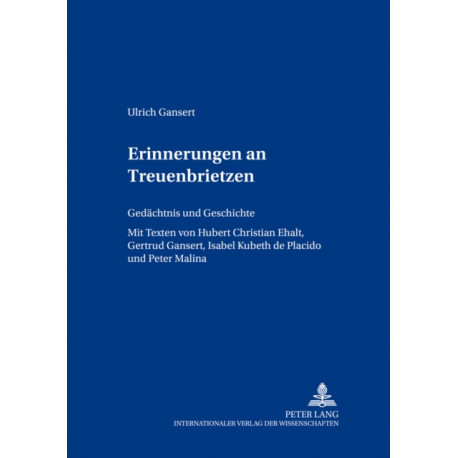 Ulrich Gansert

Erinnerungen an Treuenbrietzen

Gedächtnis und Geschichte

Mit Texten von Hubert Christian Ehalt, Gertrud Gansert, Isabel Kubeth de Placido und Peter Malina

PETER LANG
INTERNATIONALER VERLAG DER WISSENSCHAFTEN